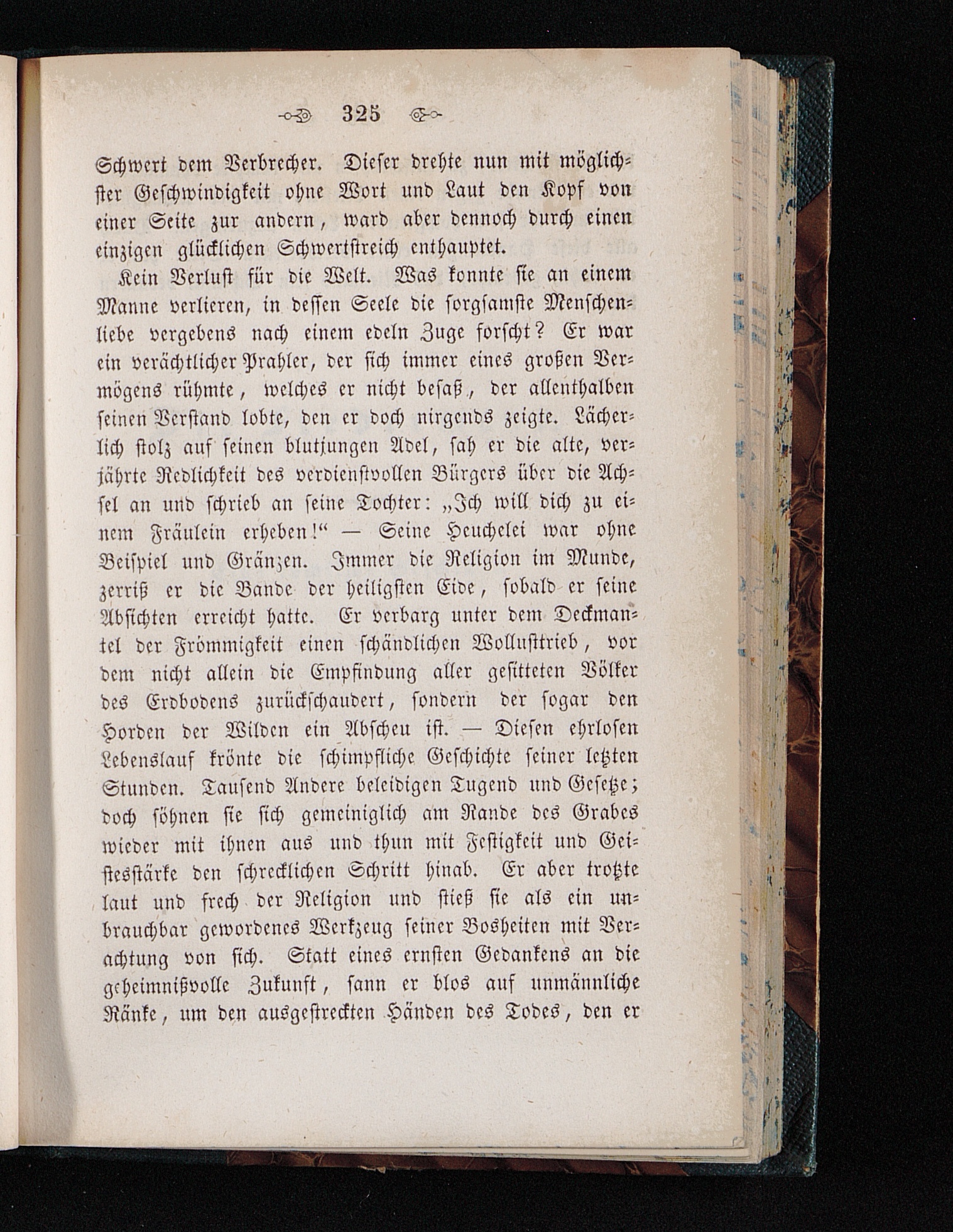 325

Schwert dem Verbrecher. Dieser drehte nun mit möglichster Geschwindigkeit ohne Wort und Laut den Kopf von einer Seite zur andern, ward aber dennoch durch einen einzigen glücklichen Schwertstreich enthauptet.

Kein Verlust für die Welt. Was konnte sie an einem Manne verlieren, in dessen Seele die sorgsamste Menschenliebe vergebens nach einem edeln Zuge forscht? Er war ein verächtlicher Prahler, der sich immer eines großen Vermögens rühmte, welches er nicht besaß, der allenthalben seinen Verstand lobte, den er doch nirgends zeigte. Lächerlich stolz auf seinen blutjungen Adel, sah er die alte, verjährte Redlichkeit des verdienstvollen Bürgers über die Achsel an und schrieb an seine Tochter: „Ich will dich zu einem Fräulein erheben!“ — Seine Heuchelei war ohne Beispiel und Gränzen. Immer die Religion im Munde, zerriß er die Bande der heiligsten Eide, sobald er seine Absichten erreicht hatte. Er verbarg unter dem Deckmantel der Frömmigkeit einen schändlichen Wollusttrieb, vor dem nicht allein die Empfindung aller gesitteten Völker des Erdbodens zurückschaudert, sondern der sogar den Horden der Wilden ein Abscheu ist. — Diesen ehrlosen Lebenslauf krönte die schimpfliche Geschichte seiner letzten Stunden. Tausend Andere beleidigen Tugend und Gesetze; doch söhnen sie sich gemeiniglich am Rande des Grabes wieder mit ihnen aus und thun mit Festigkeit und Geistesstärke den schrecklichen Schritt hinab. Er aber trotzte laut und frech der Religion und stieß sie als ein unbrauchbar gewordenes Werkzeug seiner Bosheiten mit Verachtung von sich. Statt eines ernsten Gedankens an die geheimnißvolle Zukunft, sann er blos auf unmännliche Ränke, um den ausgestreckten Händen des Todes, den er